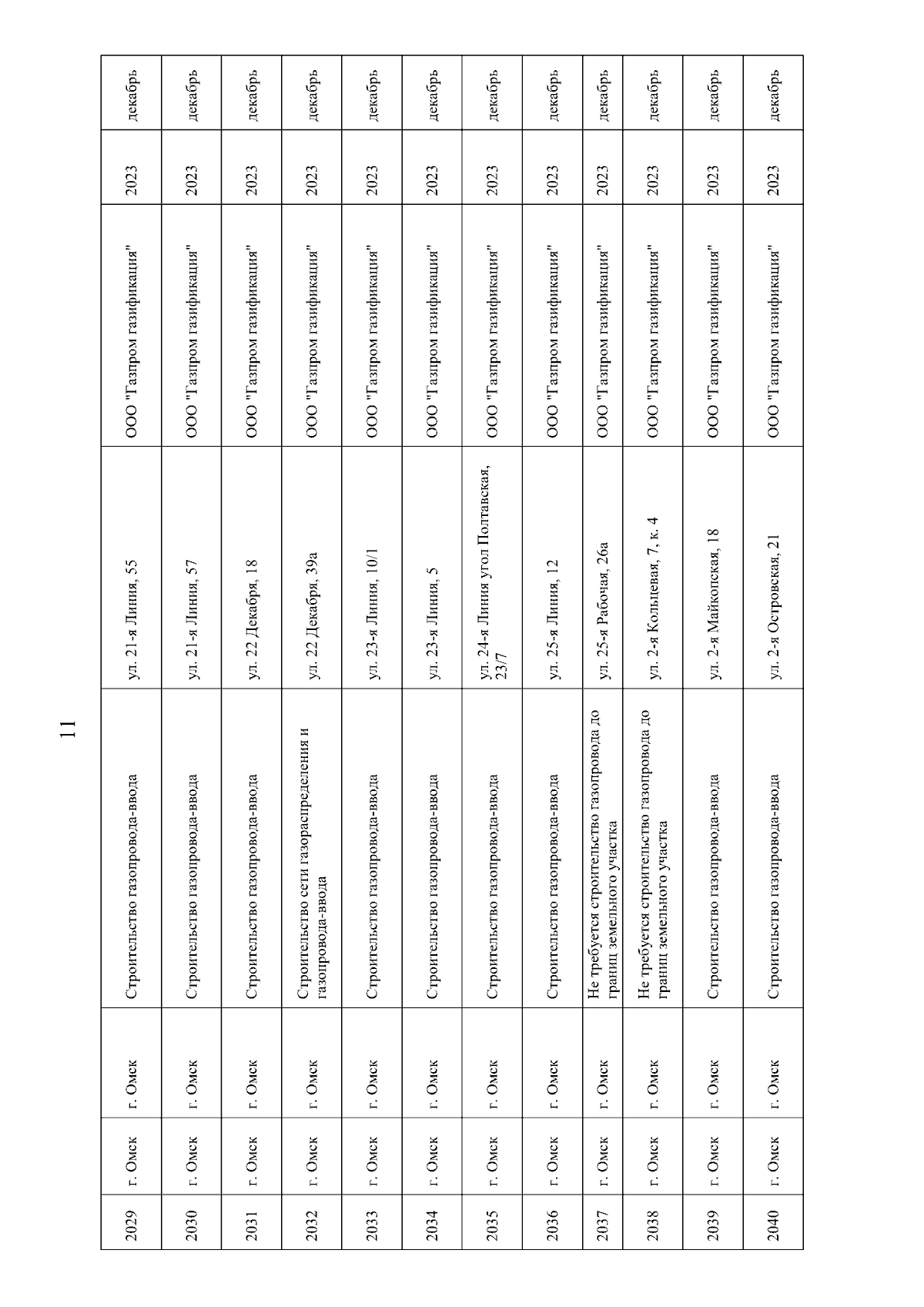 11

| 2029 | г. Омск | г. Омск | Строительство газопровода-ввода | ул. 21-я Линия, 55 | ООО "Газпром газификация" | 2023 | декабрь |
|---|---|---|---|---|---|---|---|
| 2030 | г. Омск | г. Омск | Строительство газопровода-ввода | ул. 21-я Линия, 57 | ООО "Газпром газификация" | 2023 | декабрь |
| 2031 | г. Омск | г. Омск | Строительство газопровода-ввода | ул. 22 Декабря, 18 | ООО "Газпром газификация" | 2023 | декабрь |
| 2032 | г. Омск | г. Омск | Строительство сети газораспределения и газопровода-ввода | ул. 22 Декабря, 39а | ООО "Газпром газификация" | 2023 | декабрь |
| 2033 | г. Омск | г. Омск | Строительство газопровода-ввода | ул. 23-я Линия, 10/1 | ООО "Газпром газификация" | 2023 | декабрь |
| 2034 | г. Омск | г. Омск | Строительство газопровода-ввода | ул. 23-я Линия, 5 | ООО "Газпром газификация" | 2023 | декабрь |
| 2035 | г. Омск | г. Омск | Строительство газопровода-ввода | ул. 24-я Линия угол Полтавская, 23/7 | ООО "Газпром газификация" | 2023 | декабрь |
| 2036 | г. Омск | г. Омск | Строительство газопровода-ввода | ул. 25-я Линия, 12 | ООО "Газпром газификация" | 2023 | декабрь |
| 2037 | г. Омск | г. Омск | Не требуется строительство газопровода до границ земельного участка | ул. 25-я Рабочая, 26а | ООО "Газпром газификация" | 2023 | декабрь |
| 2038 | г. Омск | г. Омск | Не требуется строительство газопровода до границ земельного участка | ул. 2-я Кольцевая, 7, к. 4 | ООО "Газпром газификация" | 2023 | декабрь |
| 2039 | г. Омск | г. Омск | Строительство газопровода-ввода | ул. 2-я Майкопская, 18 | ООО "Газпром газификация" | 2023 | декабрь |
| 2040 | г. Омск | г. Омск | Строительство газопровода-ввода | ул. 2-я Островская, 21 | ООО "Газпром газификация" | 2023 | декабрь |